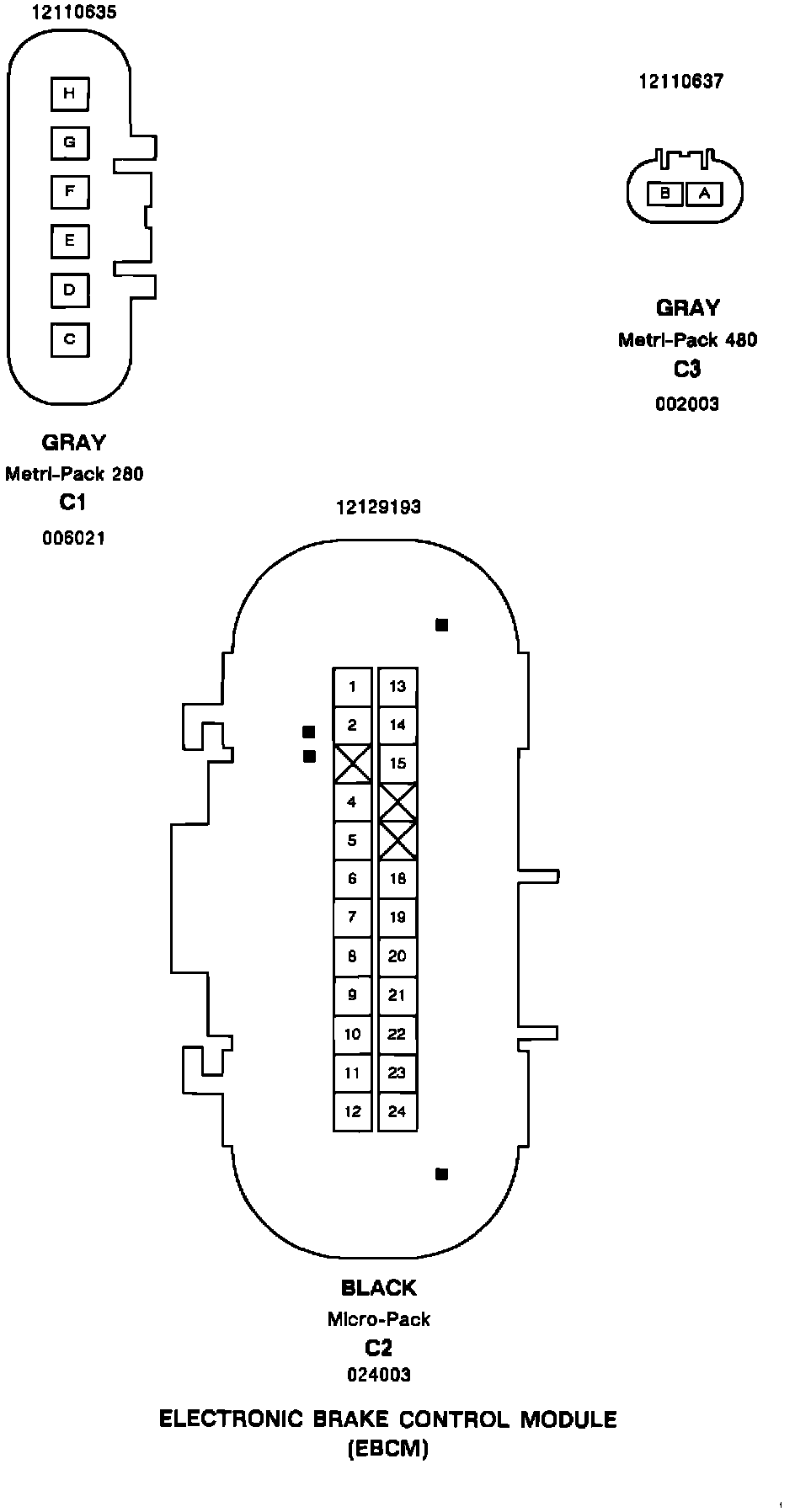 12110635

H
G
F
E
D
C

GRAY
Metri-Pack 280
C1
006021

12110637

B A

GRAY
Metri-Pack 480
C3
002003

12129193

1
2
4
5
6
7
8
9
10
11
12

13
14
15
18
19
20
21
22
23
24

BLACK
Micro-Pack
C2
024003

ELECTRONIC BRAKE CONTROL MODULE
(EBCM)